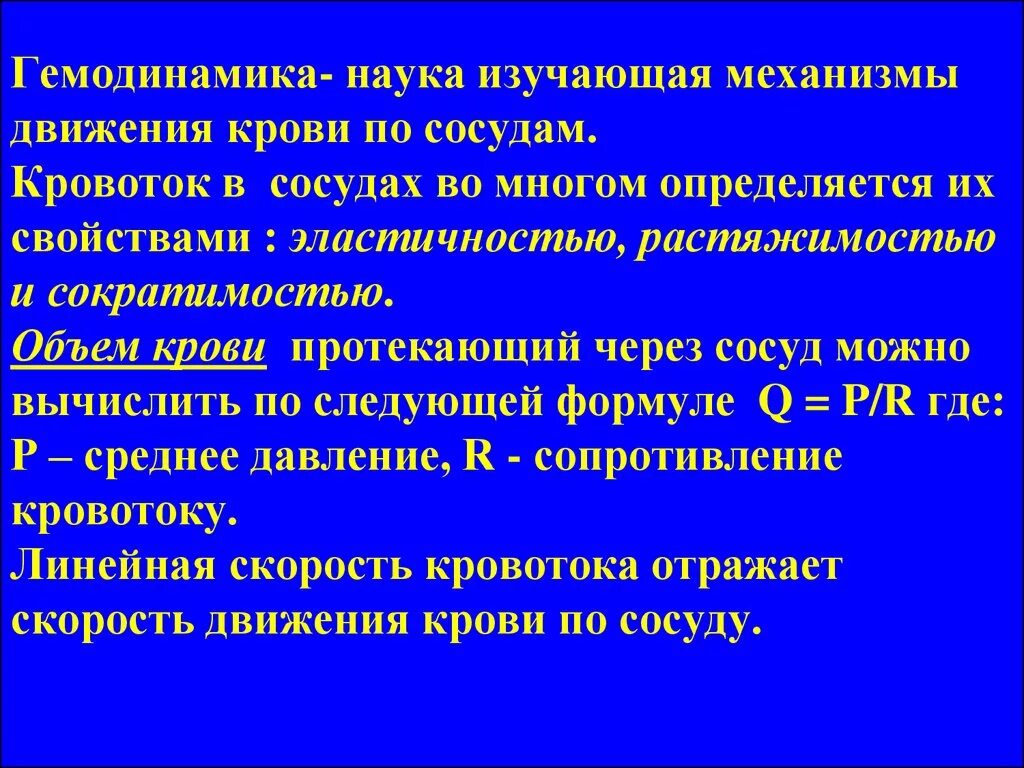 Гемодинамика- наука изучающая механизмы движения крови по сосудам.
Кровоток в сосудах во многом определяется их свойствами : эластичностью, растяжимостью и сократимостью.
Объем крови протекающий через сосуд можно вычислить по следующей формуле $Q = P/R$ где: P – среднее давление, R - сопротивление кровотоку.
Линейная скорость кровотока отражает скорость движения крови по сосуду.